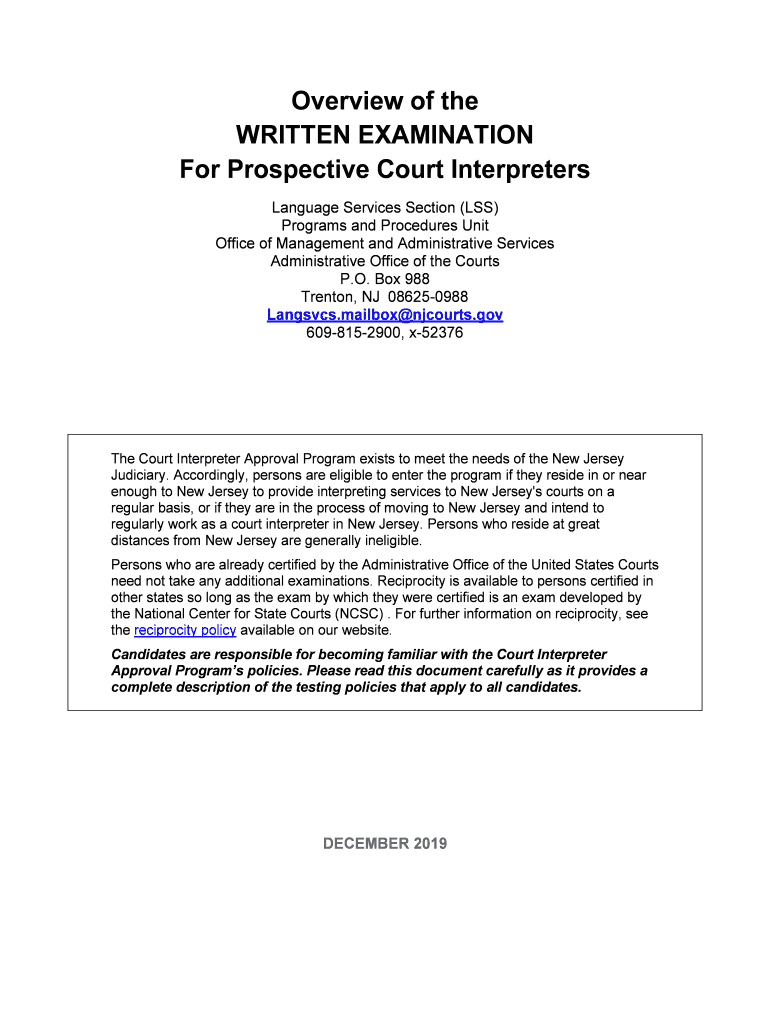 Overview of the
WRITTEN EXAMINATION
For Prospective Court Interpreters

Language Services Section (LSS)
Programs and Procedures Unit
Office of Management and Administrative Services
Administrative Office of the Courts
P.O. Box 988
Trenton, NJ 08625-0988
Langsvcs.mailbox@njcourts.gov
609-815-2900, x-52376

The Court Interpreter Approval Program exists to meet the needs of the New Jersey Judiciary. Accordingly, persons are eligible to enter the program if they reside in or near enough to New Jersey to provide interpreting services to New Jersey's courts on a regular basis, or if they are in the process of moving to New Jersey and intend to regularly work as a court interpreter in New Jersey. Persons who reside at great distances from New Jersey are generally ineligible.

Persons who are already certified by the Administrative Office of the United States Courts need not take any additional examinations. Reciprocity is available to persons certified in other states so long as the exam by which they were certified is an exam developed by the National Center for State Courts (NCSC) . For further information on reciprocity, see the reciprocity policy available on our website.

Candidates are responsible for becoming familiar with the Court Interpreter Approval Program's policies. Please read this document carefully as it provides a complete description of the testing policies that apply to all candidates.

DECEMBER 2019